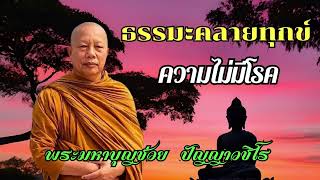 ธรรมะคลายทุกข์

ความไม่มีโรค

พระมหาบุญช่วย ปัญญาวชิโร